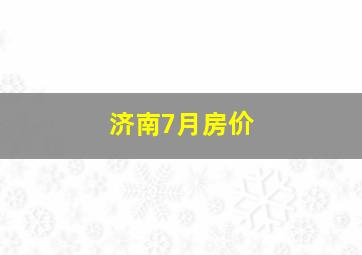 济南7月房价